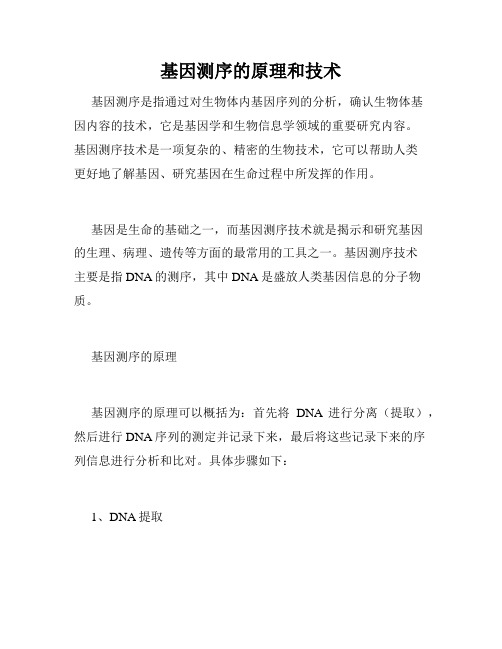 基因测序的原理和技术

基因测序是指通过对生物体内基因序列的分析，确认生物体基因内容的技术，它是基因学和生物信息学领域的重要研究内容。基因测序技术是一项复杂的、精密的生物技术，它可以帮助人类更好地了解基因、研究基因在生命过程中所发挥的作用。

基因是生命的基础之一，而基因测序技术就是揭示和研究基因的生理、病理、遗传等方面的最常用的工具之一。基因测序技术主要是指 DNA 的测序，其中 DNA 是盛放人类基因信息的分子物质。

基因测序的原理

基因测序的原理可以概括为：首先将 DNA 进行分离（提取），然后进行 DNA 序列的测定并记录下来，最后将这些记录下来的序列信息进行分析和比对。具体步骤如下：

1、DNA 提取